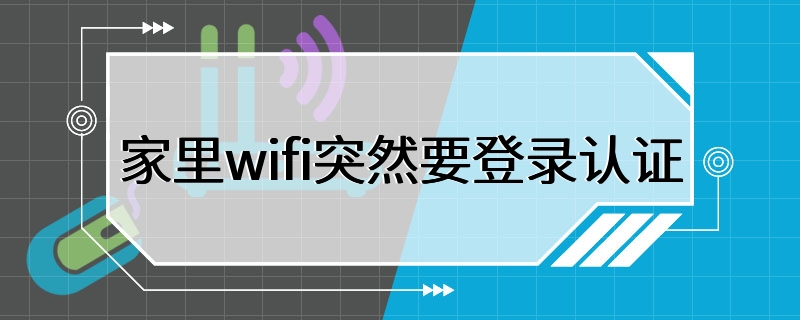 家里wifi突然要登录认证